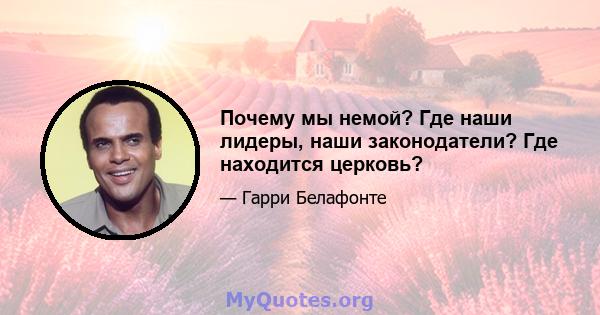 Почему мы немой? Где наши лидеры, наши законодатели? Где находится церковь?

— Гарри Белафонте

MyQuotes.org